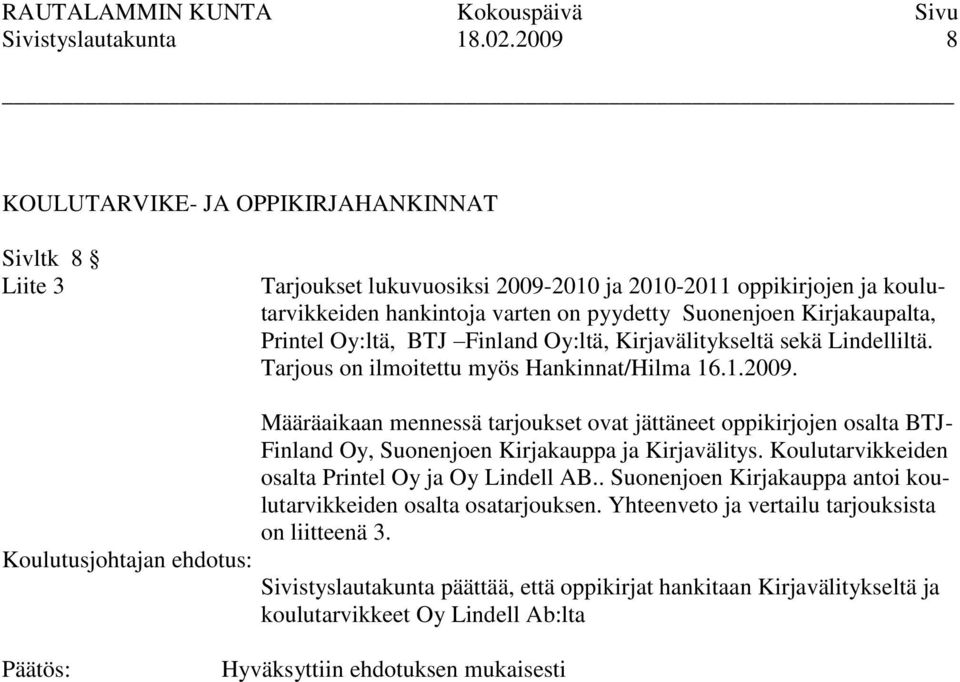 RAUTALAMMIN KUNTA Kokouspäivä Sivu
Sivistyslautakunta 18.02.2009 8

KOULUTARVIKE- JA OPPIKIRJAHANKINNAT

Sivltk 8 §
Liite 3

Tarjoukset lukuvuosiksi 2009-2010 ja 2010-2011 oppikirjojen ja koulutarvikkeiden hankintoja varten on pyydetty Suonenjoen Kirjakaupalta, Printel Oy:ltä, BTJ –Finland Oy:ltä, Kirjavälitykseltä sekä Lindelliltä. Tarjous on ilmoitettu myös Hankinnat/Hilma 16.1.2009.

Määräaikaan mennessä tarjoukset ovat jättäneet oppikirjojen osalta BTJ-Finland Oy, Suonenjoen Kirjakauppa ja Kirjavälitys. Koulutarvikkeiden osalta Printel Oy ja Oy Lindell AB.. Suonenjoen Kirjakauppa antoi koulutarvikkeiden osalta osatarjouksen. Yhteenveto ja vertailu tarjouksista on liitteenä 3.

Koulutusjohtajan ehdotus:

Sivistyslautakunta päättää, että oppikirjat hankitaan Kirjavälitykseltä ja koulutarvikkeet Oy Lindell Ab:lta

Päätös:

Hyväksyttiin ehdotuksen mukaisesti